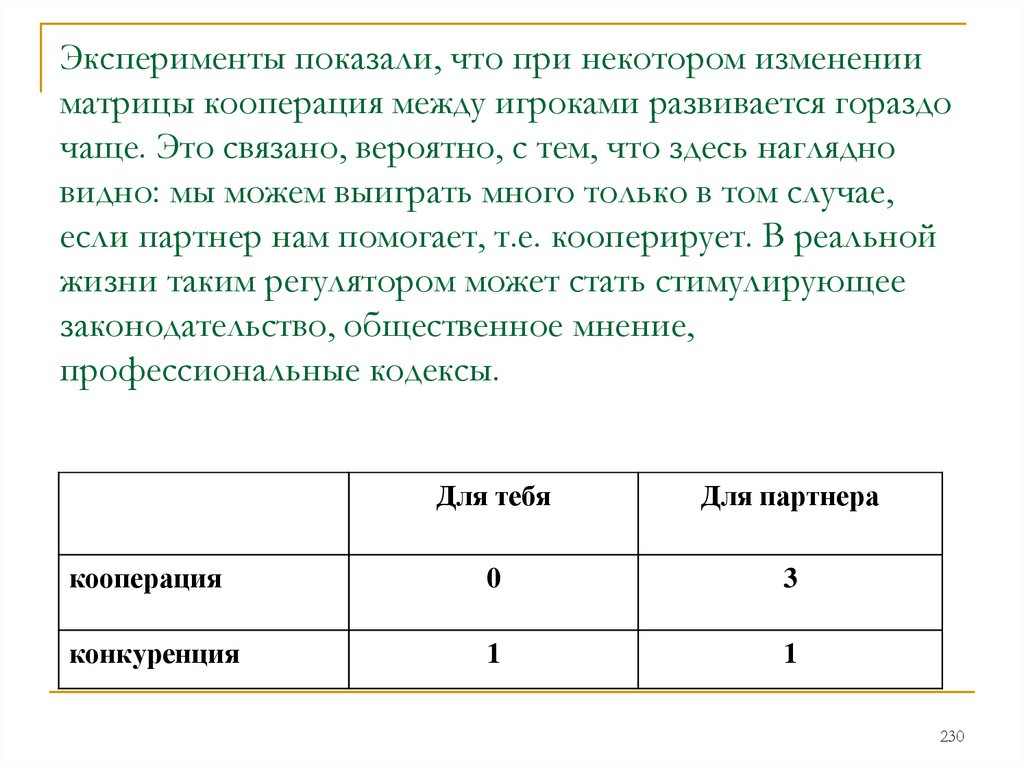 Эксперименты показали, что при некотором изменении матрицы кооперация между игроками развивается гораздо чаще. Это связано, вероятно, с тем, что здесь наглядно видно: мы можем выиграть много только в том случае, если партнер нам помогает, т.е. кооперирует. В реальной жизни таким регулятором может стать стимулирующее законодательство, общественное мнение, профессиональные кодексы.

| | Для тебя | Для партнера |
|---|---|---|
| кооперация | 0 | 3 |
| конкуренция | 1 | 1 |

230